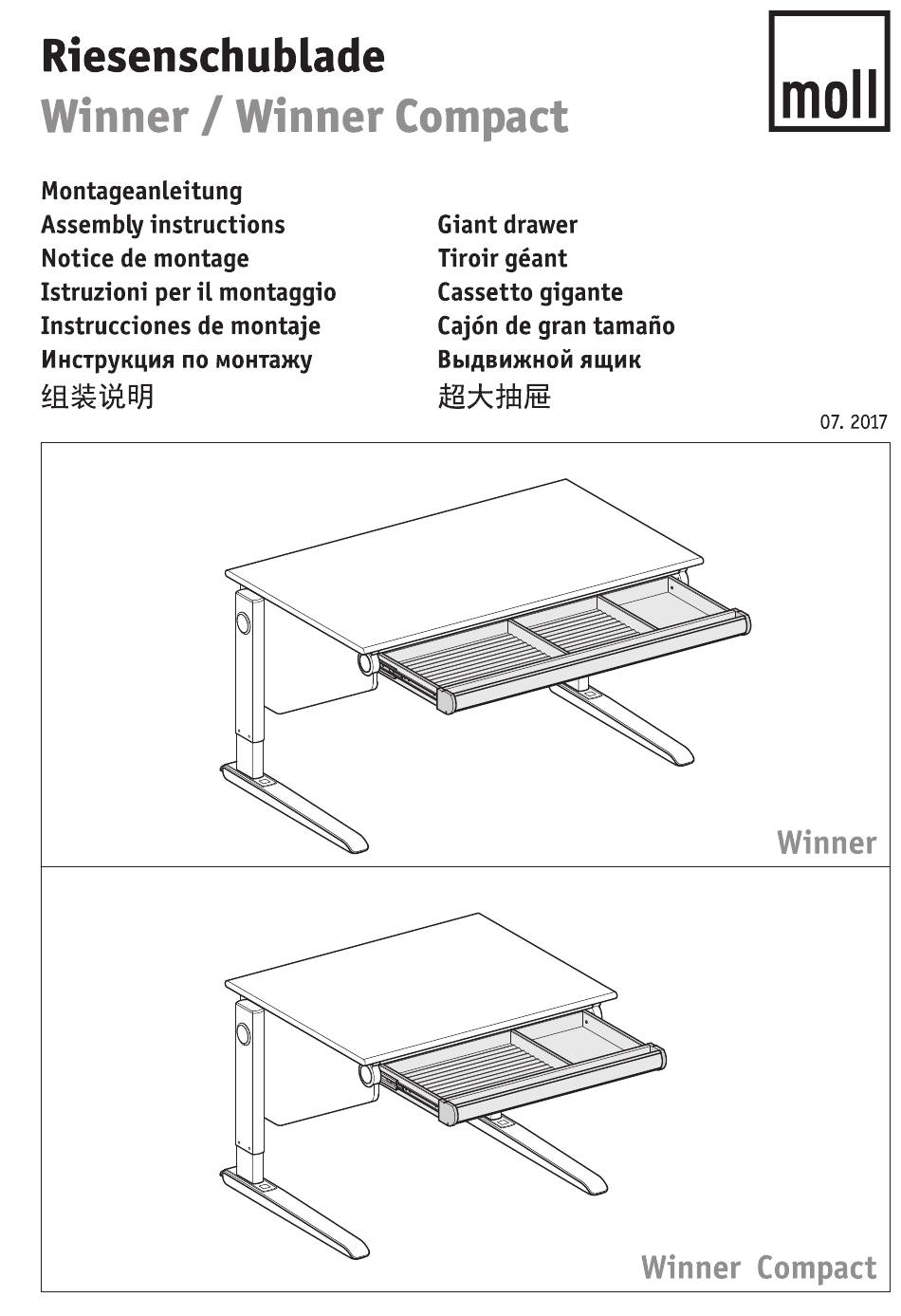 Riesenschublade
Winner / Winner Compact

moll

Montageanleitung
Assembly instructions
Notice de montage
Istruzioni per il montaggio
Instrucciones de montaje
Инструкция по монтажу
组装说明

Giant drawer
Tiroir géant
Cassetto gigante
Cajón de gran tamaño
Выдвижной ящик
超大抽屉

07. 2017

Winner

Winner Compact